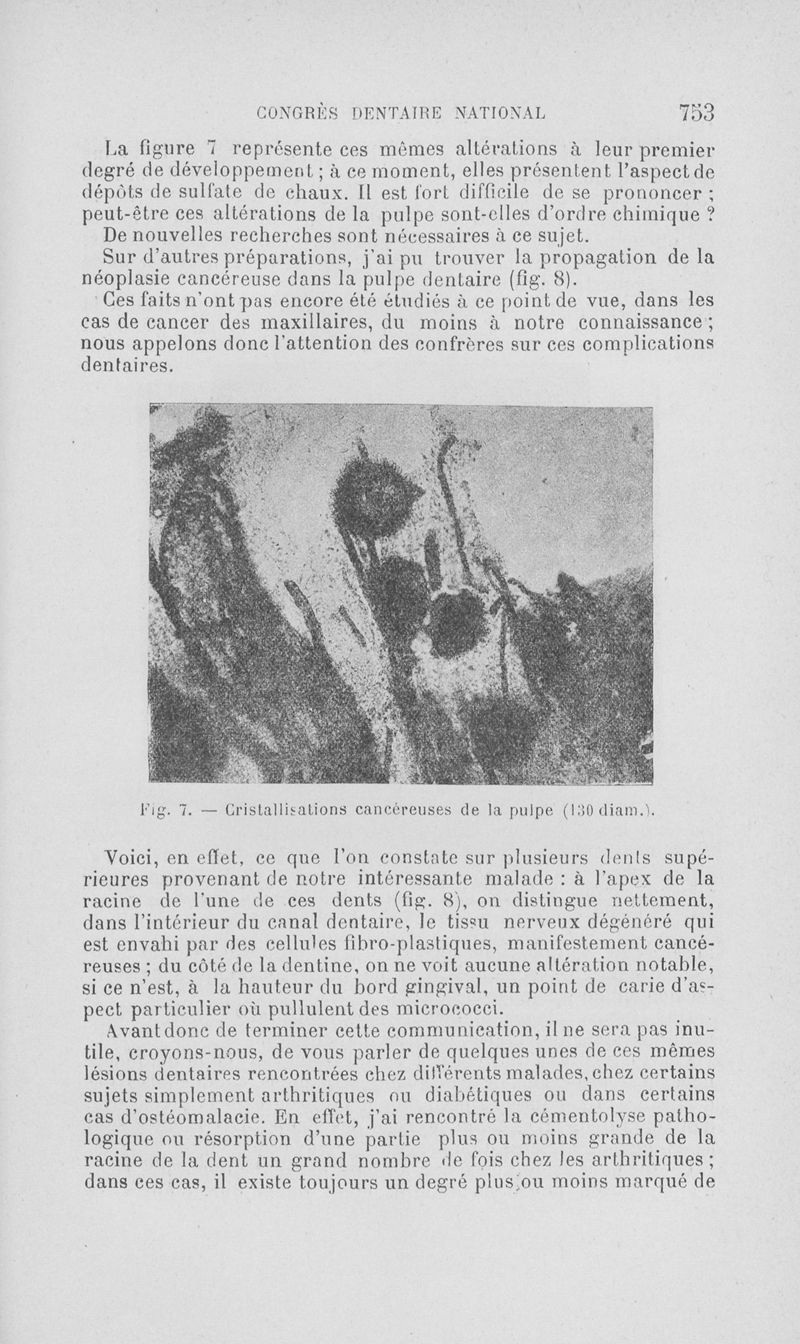 CONGRÈS DENTAIRE NATIONAL 753

La figure 7 représente ces mêmes altérations à leur premier degré de développement ; à ce moment, elles présentent l'aspect de dépôts de sulfate de chaux. Il est fort difficile de se prononcer ; peut-être ces altérations de la pulpe sont-elles d'ordre chimique ? De nouvelles recherches sont nécessaires à ce sujet.

Sur d'autres préparations, j'ai pu trouver la propagation de la néoplasie cancéreuse dans la pulpe dentaire (fig. 8).

Ces faits n'ont pas encore été étudiés à ce point de vue, dans les cas de cancer des maxillaires, du moins à notre connaissance ; nous appelons donc l'attention des confrères sur ces complications dentaires.

Fig. 7. — Cristallisations cancéreuses de la pulpe (130 diam.).

Voici, en effet, ce que l'on constate sur plusieurs dents supérieures provenant de notre intéressante malade : à l'apex de la racine de l'une de ces dents (fig. 8), on distingue nettement, dans l'intérieur du canal dentaire, le tissu nerveux dégénéré qui est envahi par des cellules fibro-plastiques, manifestement cancéreuses ; du côté de la dentine, on ne voit aucune altération notable, si ce n'est, à la hauteur du bord gingival, un point de carie d'aspect particulier où pullulent des micrococci.

Avant donc de terminer cette communication, il ne sera pas inutile, croyons-nous, de vous parler de quelques unes de ces mêmes lésions dentaires rencontrées chez différents malades, chez certains sujets simplement arthritiques ou diabétiques ou dans certains cas d'ostéomalacie. En effet, j'ai rencontré la cémentolyse pathologique ou résorption d'une partie plus ou moins grande de la racine de la dent un grand nombre de fois chez les arthritiques ; dans ces cas, il existe toujours un degré plus ou moins marqué de